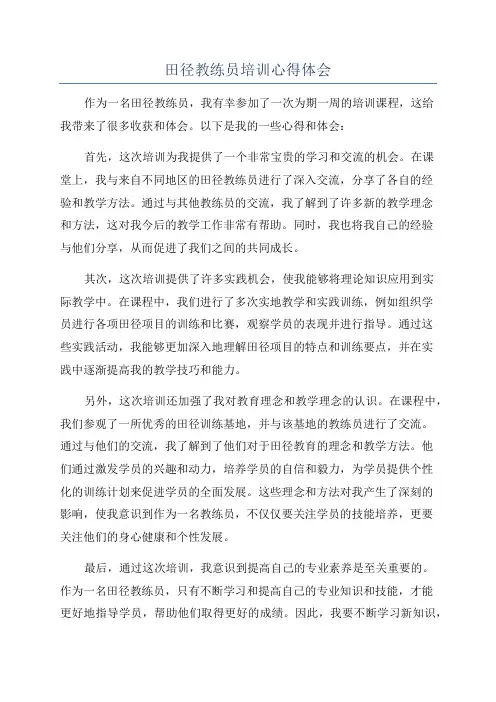 田径教练员培训心得体会

作为一名田径教练员，我有幸参加了一次为期一周的培训课程，这给我带来了很多收获和体会。以下是我的一些心得和体会：

首先，这次培训为我提供了一个非常宝贵的学习和交流的机会。在课堂上，我与来自不同地区的田径教练员进行了深入交流，分享了各自的经验和教学方法。通过与其他教练员的交流，我了解到了许多新的教学理念和方法，这对我今后的教学工作非常有帮助。同时，我也将我自己的经验与他们分享，从而促进了我们之间的共同成长。

其次，这次培训提供了许多实践机会，使我能够将理论知识应用到实际教学中。在课程中，我们进行了多次实地教学和实践训练，例如组织学员进行各项田径项目的训练和比赛，观察学员的表现并进行指导。通过这些实践活动，我能够更加深入地理解田径项目的特点和训练要点，并在实践中逐渐提高我的教学技巧和能力。

另外，这次培训还加强了我对教育理念和教学理念的认识。在课程中，我们参观了一所优秀的田径训练基地，并与该基地的教练员进行了交流。通过与他们的交流，我了解到了他们对于田径教育的理念和教学方法。他们通过激发学员的兴趣和动力，培养学员的自信和毅力，为学员提供个性化的训练计划来促进学员的全面发展。这些理念和方法对我产生了深刻的影响，使我意识到作为一名教练员，不仅仅要关注学员的技能培养，更要关注他们的身心健康和个性发展。

最后，通过这次培训，我意识到提高自己的专业素养是至关重要的。作为一名田径教练员，只有不断学习和提高自己的专业知识和技能，才能更好地指导学员，帮助他们取得更好的成绩。因此，我要不断学习新知识，